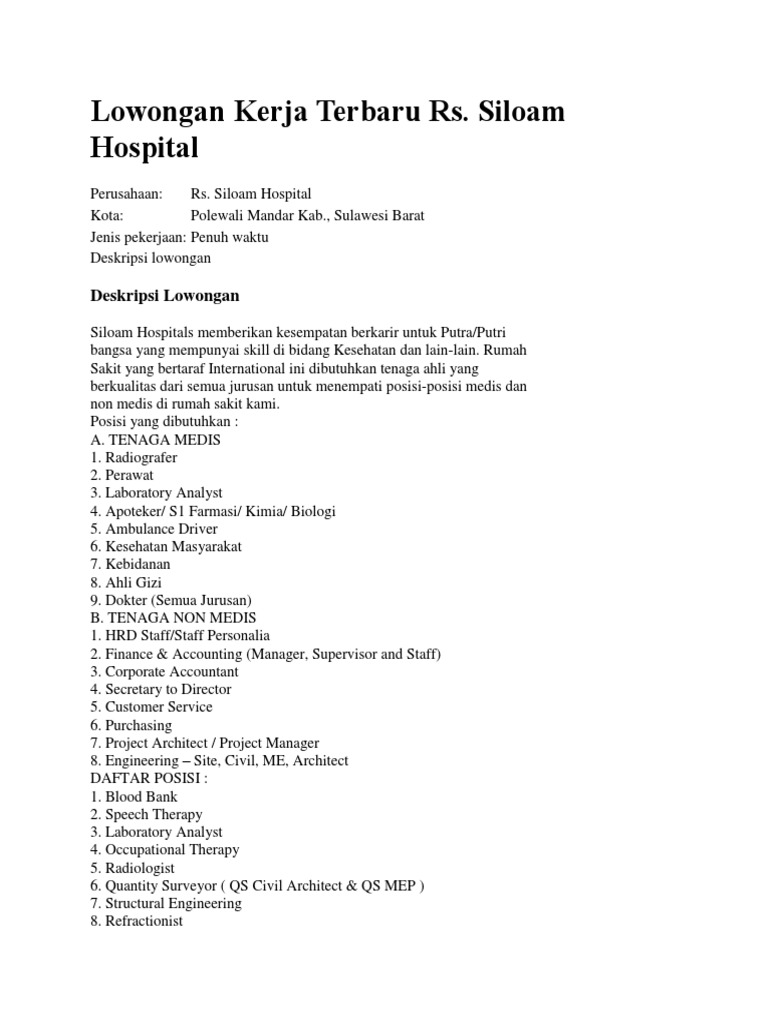 Lowongan Kerja Terbaru Rs. Siloam Hospital

Perusahaan: Rs. Siloam Hospital
Kota: Polewali Mandar Kab., Sulawesi Barat
Jenis pekerjaan: Penuh waktu
Deskripsi lowongan

Deskripsi Lowongan

Siloam Hospitals memberikan kesempatan berkarir untuk Putra/Putri bangsa yang mempunyai skill di bidang Kesehatan dan lain-lain. Rumah Sakit yang bertaraf International ini dibutuhkan tenaga ahli yang berkualitas dari semua jurusan untuk menempati posisi-posisi medis dan non medis di rumah sakit kami.
Posisi yang dibutuhkan :
A. TENAGA MEDIS
1. Radiografer
2. Perawat
3. Laboratory Analyst
4. Apoteker/ S1 Farmasi/ Kimia/ Biologi
5. Ambulance Driver
6. Kesehatan Masyarakat
7. Kebidanan
8. Ahli Gizi
9. Dokter (Semua Jurusan)
B. TENAGA NON MEDIS
1. HRD Staff/Staff Personalia
2. Finance & Accounting (Manager, Supervisor and Staff)
3. Corporate Accountant
4. Secretary to Director
5. Customer Service
6. Purchasing
7. Project Architect / Project Manager
8. Engineering – Site, Civil, ME, Architect
DAFTAR POSISI :
1. Blood Bank
2. Speech Therapy
3. Laboratory Analyst
4. Occupational Therapy
5. Radiologist
6. Quantity Surveyor ( QS Civil Architect & QS MEP )
7. Structural Engineering
8. Refractionist